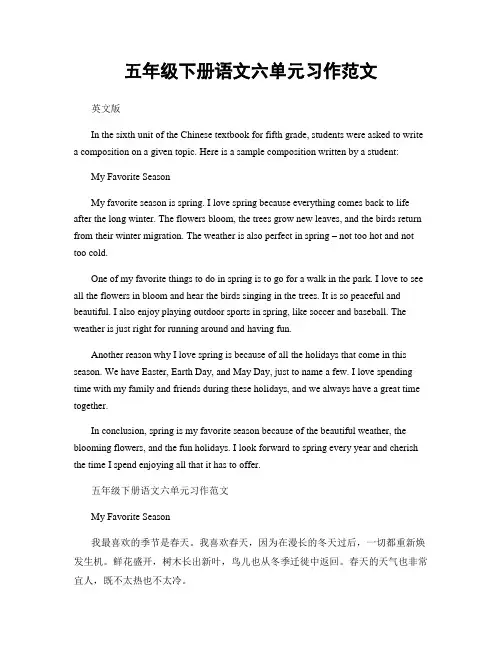 五年级下册语文六单元习作范文

英文版

In the sixth unit of the Chinese textbook for fifth grade, students were asked to write a composition on a given topic. Here is a sample composition written by a student:

My Favorite Season

My favorite season is spring. I love spring because everything comes back to life after the long winter. The flowers bloom, the trees grow new leaves, and the birds return from their winter migration. The weather is also perfect in spring – not too hot and not too cold.

One of my favorite things to do in spring is to go for a walk in the park. I love to see all the flowers in bloom and hear the birds singing in the trees. It is so peaceful and beautiful. I also enjoy playing outdoor sports in spring, like soccer and baseball. The weather is just right for running around and having fun.

Another reason why I love spring is because of all the holidays that come in this season. We have Easter, Earth Day, and May Day, just to name a few. I love spending time with my family and friends during these holidays, and we always have a great time together.

In conclusion, spring is my favorite season because of the beautiful weather, the blooming flowers, and the fun holidays. I look forward to spring every year and cherish the time I spend enjoying all that it has to offer.

五年级下册语文六单元习作范文

My Favorite Season

我最喜欢的季节是春天。我喜欢春天，因为在漫长的冬天过后，一切都重新焕发生机。鲜花盛开，树木长出新叶，鸟儿也从冬季迁徙中返回。春天的天气也非常宜人，既不太热也不太冷。